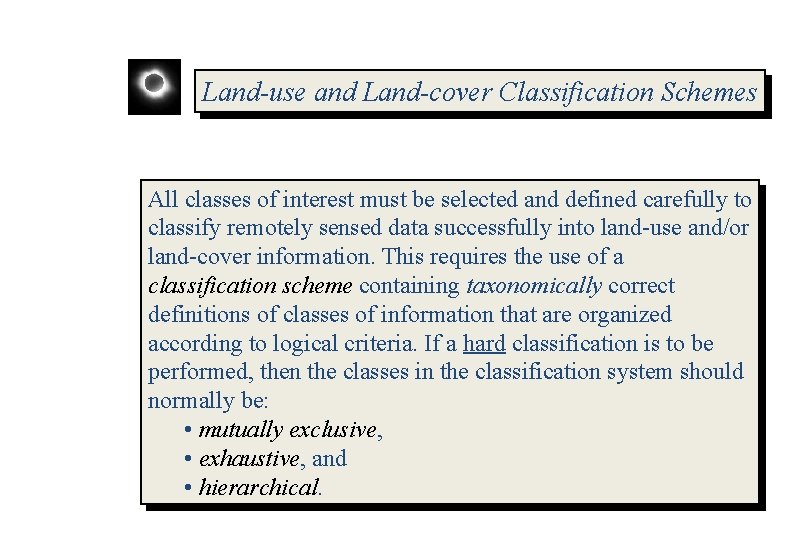 Land-use and Land-cover Classification Schemes

All classes of interest must be selected and defined carefully to classify remotely sensed data successfully into land-use and/or land-cover information. This requires the use of a classification scheme containing taxonomically correct definitions of classes of information that are organized according to logical criteria. If a hard classification is to be performed, then the classes in the classification system should normally be:

• mutually exclusive,
• exhaustive, and
• hierarchical.